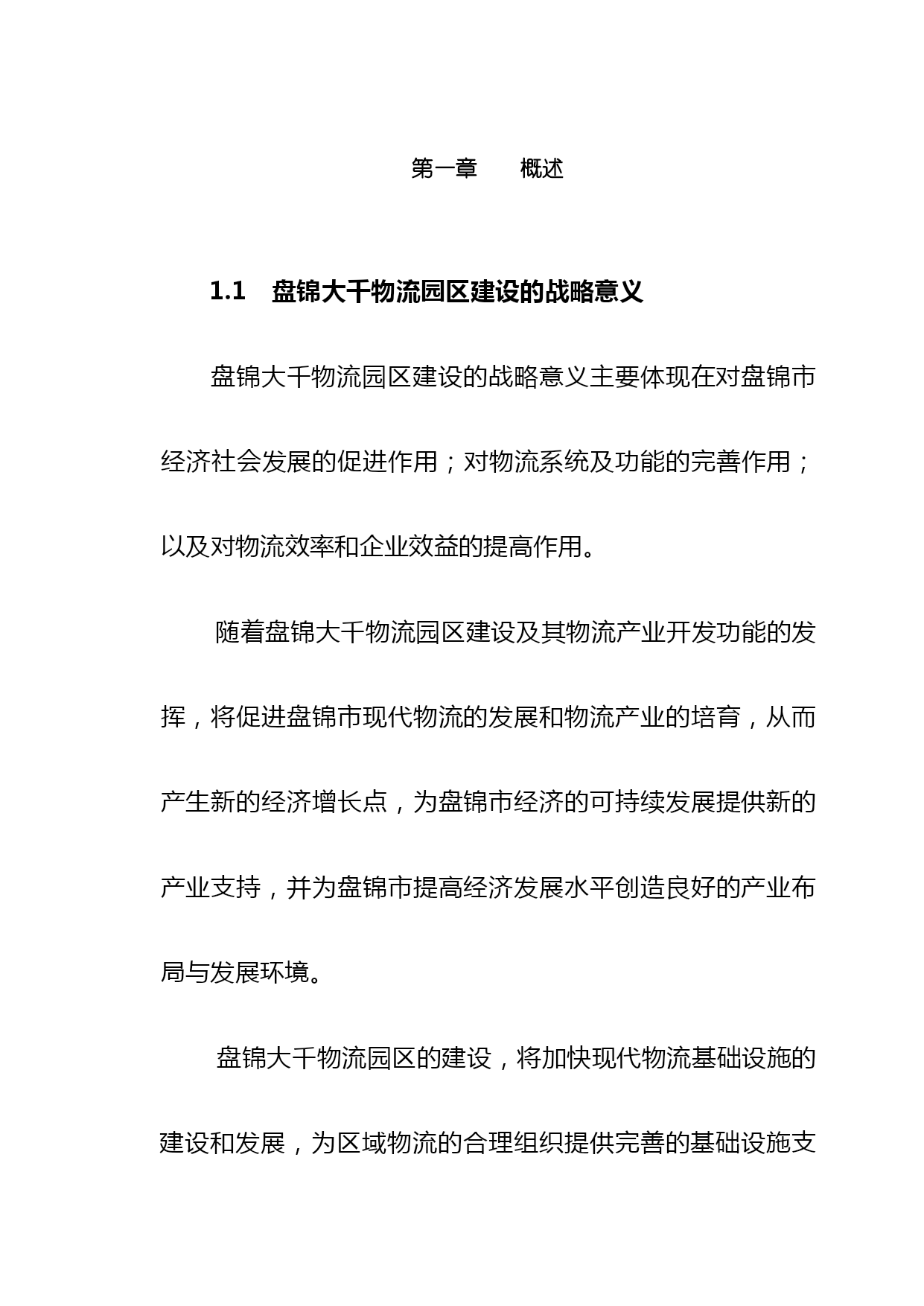 第一章　　概述

1.1　盘锦大千物流园区建设的战略意义

盘锦大千物流园区建设的战略意义主要体现在对盘锦市经济社会发展的促进作用；对物流系统及功能的完善作用；以及对物流效率和企业效益的提高作用。

随着盘锦大千物流园区建设及其物流产业开发功能的发挥，将促进盘锦市现代物流的发展和物流产业的培育，从而产生新的经济增长点，为盘锦市经济的可持续发展提供新的产业支持，并为盘锦市提高经济发展水平创造良好的产业布局与发展环境。

盘锦大千物流园区的建设，将加快现代物流基础设施的建设和发展，为区域物流的合理组织提供完善的基础设施支